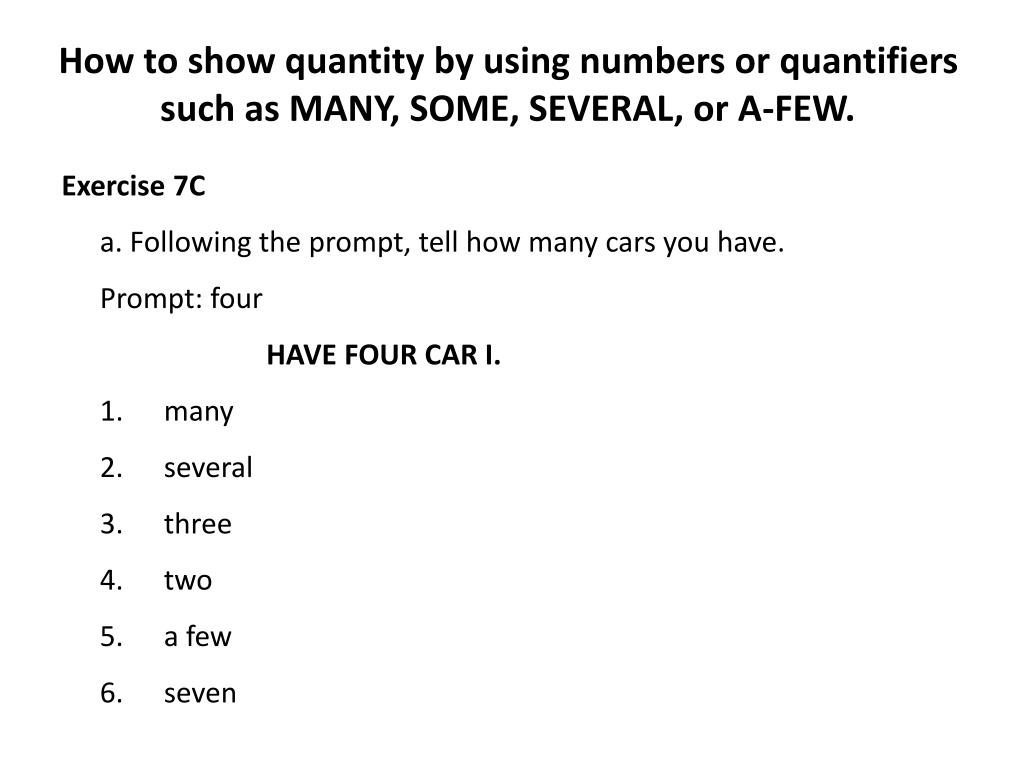 How to show quantity by using numbers or quantifiers such as MANY, SOME, SEVERAL, or A-FEW.

Exercise 7C

a. Following the prompt, tell how many cars you have.

Prompt: four

HAVE FOUR CAR I.

1. many
2. several
3. three
4. two
5. a few
6. seven